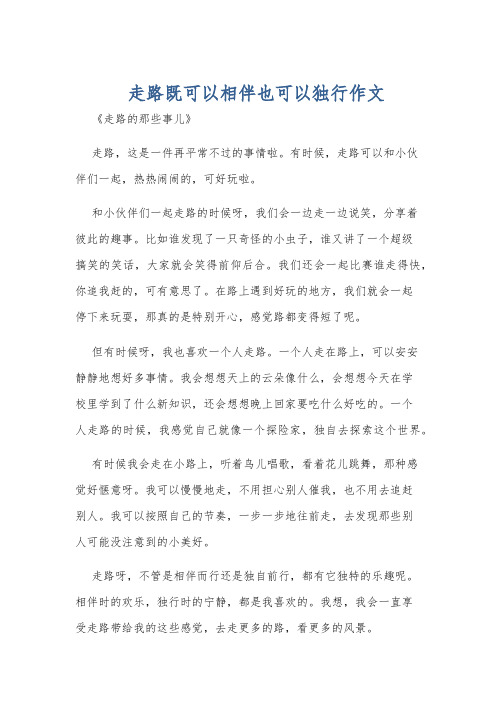 走路既可以相伴也可以独行作文

《走路的那些事儿》

走路，这是一件再平常不过的事情啦。有时候，走路可以和小伙伴们一起，热热闹闹的，可好玩啦。

和小伙伴们一起走路的时候呀，我们会一边走一边说笑，分享着彼此的趣事。比如谁发现了一只奇怪的小虫子，谁又讲了一个超级搞笑的笑话，大家就会笑得前仰后合。我们还会一起比赛谁走得快，你追我赶的，可有意思了。在路上遇到好玩的地方，我们就会一起停下来玩耍，那真的是特别开心，感觉路都变得短了呢。

但有时候呀，我也喜欢一个人走路。一个人走在路上，可以安安静静地想好多事情。我会想想天上的云朵像什么，会想想今天在学校里学到了什么新知识，还会想想晚上回家要吃什么好吃的。一个人走路的时候，我感觉自己就像一个探险家，独自去探索这个世界。

有时候我会走在小路上，听着鸟儿唱歌，看着花儿跳舞，那种感觉好惬意呀。我可以慢慢地走，不用担心别人催我，也不用去追赶别人。我可以按照自己的节奏，一步一步地往前走，去发现那些别人可能没注意到的小美好。

走路呀，不管是相伴而行还是独自前行，都有它独特的乐趣呢。相伴时的欢乐，独行时的宁静，都是我喜欢的。我想，我会一直享受走路带给我的这些感觉，去走更多的路，看更多的风景。